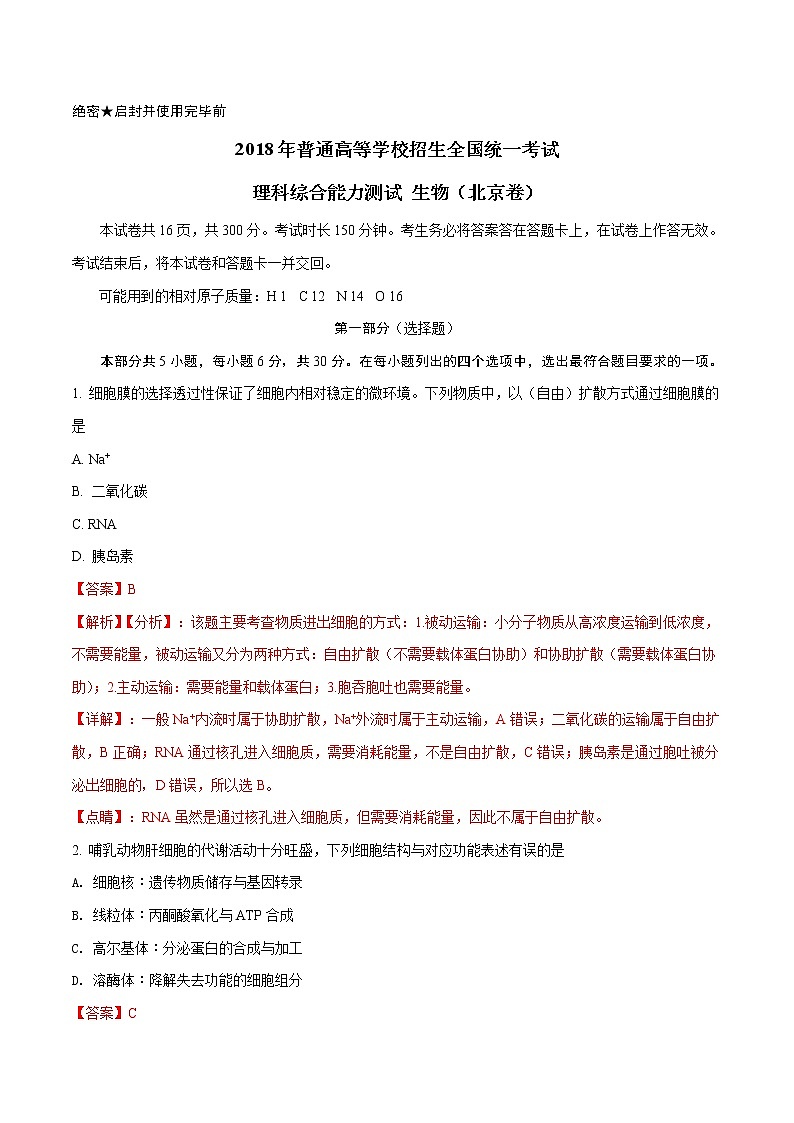 绝密★启封并使用完毕前

2018年普通高等学校招生全国统一考试

理科综合能力测试 生物（北京卷）

本试卷共16页，共300分。考试时长150分钟。考生务必将答案答在答题卡上，在试卷上作答无效。考试结束后，将本试卷和答题卡一并交回。

可能用到的相对原子质量：H 1 C 12 N 14 O 16

第一部分（选择题）

本部分共5小题，每小题6分，共30分。在每小题列出的四个选项中，选出最符合题目要求的一项。

1. 细胞膜的选择透过性保证了细胞内相对稳定的微环境。下列物质中，以（自由）扩散方式通过细胞膜的是

A. $Na^+$

B. 二氧化碳

C. RNA

D. 胰岛素

【答案】B

【解析】【分析】：该题主要考查物质进出细胞的方式：1被动运输：小分子物质从高浓度运输到低浓度，不需要能量，被动运输又分为两种方式：自由扩散（不需要载体蛋白协助）和协助扩散（需要载体蛋白协助）；2.主动运输：需要能量和载体蛋白；3.胞吞胞吐也需要能量。

【详解】：一般$Na^+$内流时属于协助扩散，$Na^+$外流时属于主动运输，A错误；二氧化碳的运输属于自由扩散，B正确；RNA通过核孔进入细胞质，需要消耗能量，不是自由扩散，C错误；胰岛素是通过胞吐被分泌出细胞的，D错误，所以选B。

【点睛】：RNA虽然是通过核孔进入细胞质，但需要消耗能量，因此不属于自由扩散。

2. 哺乳动物肝细胞的代谢活动十分旺盛，下列细胞结构与对应功能表述有误的是

A. 细胞核：遗传物质储存与基因转录

B. 线粒体：丙酮酸氧化与ATP合成

C. 高尔基体：分泌蛋白的合成与加工

D. 溶酶体：降解失去功能的细胞组分

【答案】C